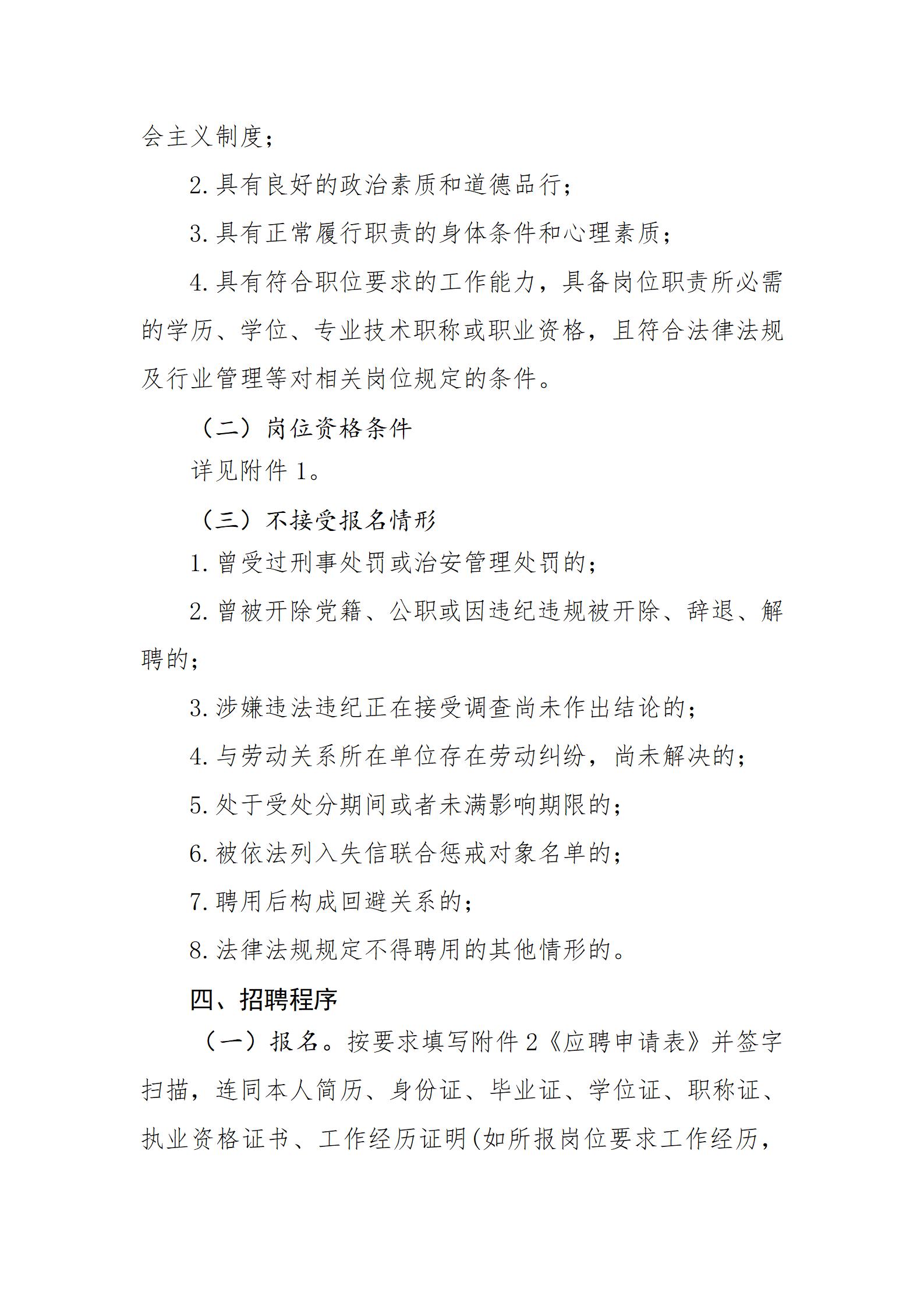 会主义制度；

2.具有良好的政治素质和道德品行；

3.具有正常履行职责的身体条件和心理素质；

4.具有符合职位要求的工作能力，具备岗位职责所必需的学历、学位、专业技术职称或职业资格，且符合法律法规及行业管理等对相关岗位规定的条件。

（二）岗位资格条件

详见附件1。

（三）不接受报名情形

1.曾受过刑事处罚或治安管理处罚的；

2.曾被开除党籍、公职或因违纪违规被开除、辞退、解聘的；

3.涉嫌违法违纪正在接受调查尚未作出结论的；

4.与劳动关系所在单位存在劳动纠纷，尚未解决的；

5.处于受处分期间或者未满影响期限的；

6.被依法列入失信联合惩戒对象名单的；

7.聘用后构成回避关系的；

8.法律法规规定不得聘用的其他情形的。

四、招聘程序

（一）报名。按要求填写附件2《应聘申请表》并签字扫描，连同本人简历、身份证、毕业证、学位证、职称证、执业资格证书、工作经历证明(如所报岗位要求工作经历，